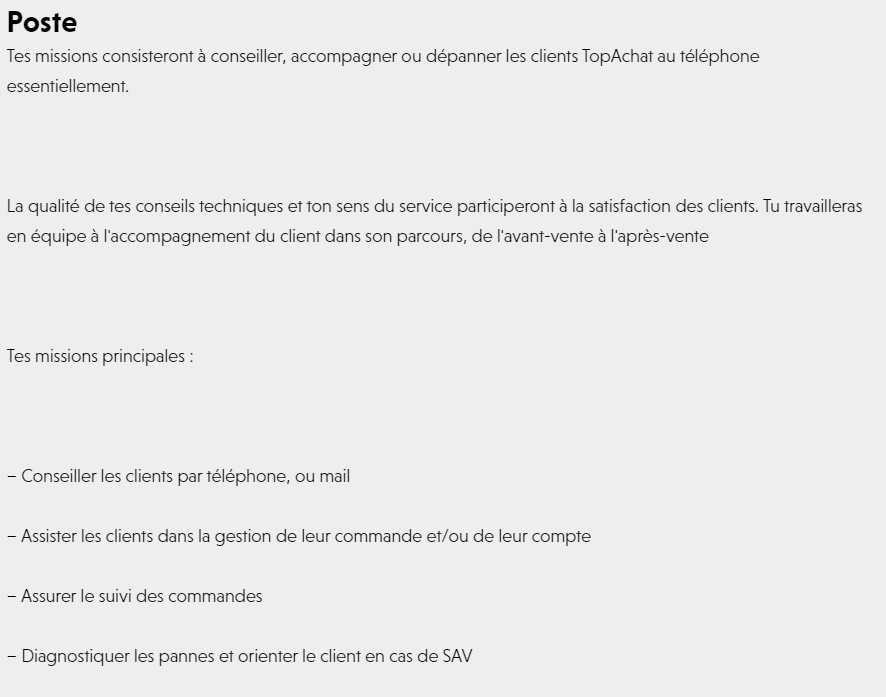 Poste

Tes missions consisteront à conseiller, accompagner ou dépanner les clients TopAchat au téléphone essentiellement.

La qualité de tes conseils techniques et ton sens du service participeront à la satisfaction des clients. Tu travailleras en équipe à l'accompagnement du client dans son parcours, de l'avant-vente à l'après-vente

Tes missions principales :

– Conseiller les clients par téléphone, ou mail

– Assister les clients dans la gestion de leur commande et/ou de leur compte

– Assurer le suivi des commandes

– Diagnostiquer les pannes et orienter le client en cas de SAV